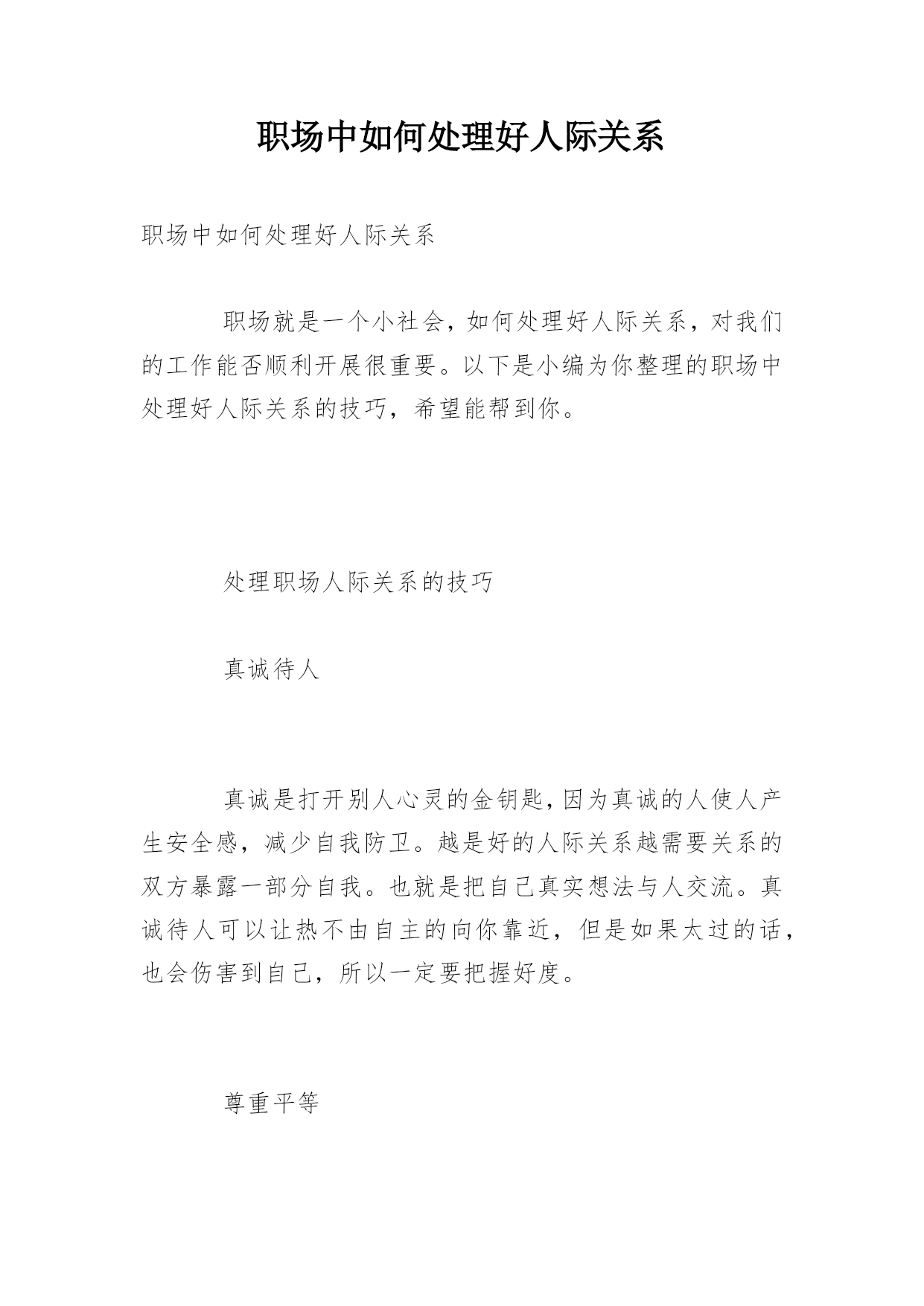 职场中如何处理好人际关系

职场中如何处理好人际关系

职场就是一个小社会，如何处理好人际关系，对我们的工作能否顺利开展很重要。以下是小编为你整理的职场中处理好人际关系的技巧，希望能帮到你。

处理职场人际关系的技巧

真诚待人

真诚是打开别人心灵的金钥匙，因为真诚的人使人产生安全感，减少自我防卫。越是好的人际关系越需要关系的双方暴露一部分自我。也就是把自己真实想法与人交流。真诚待人可以让热不由自主的向你靠近，但是如果太过的话，也会伤害到自己，所以一定要把握好度。

尊重平等